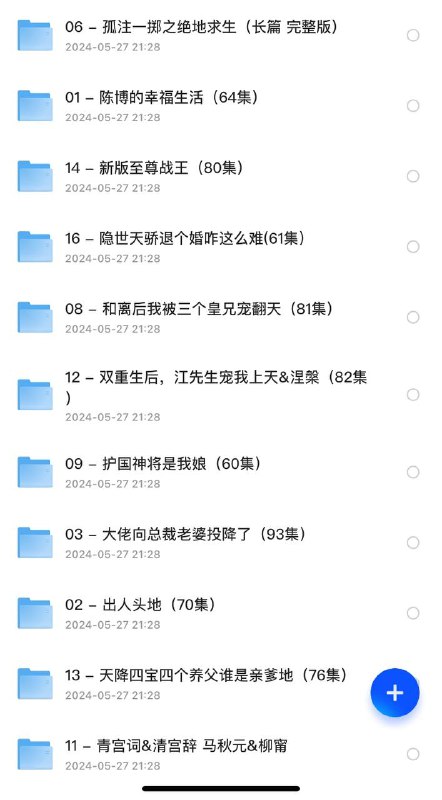 06 – 孤注一掷之绝地求生（长篇 完整版）
2024-05-27 21:28

01 – 陈博的幸福生活（64集）
2024-05-27 21:28

14 – 新版至尊战王（80集）
2024-05-27 21:28

16 – 隐世天骄退个婚咋这么难(61集)
2024-05-27 21:28

08 – 和离后我被三个皇兄宠翻天（81集）
2024-05-27 21:28

12 – 双重生后，江先生宠我上天&涅槃（82集）
2024-05-27 21:28

09 – 护国神将是我娘（60集）
2024-05-27 21:28

03 – 大佬向总裁老婆投降了（93集）
2024-05-27 21:28

02 – 出人头地（70集）
2024-05-27 21:28

13 – 天降四宝四个养父谁是亲爹地（76集）
2024-05-27 21:28

+

11 – 青宫词&清宫辞 马秋元&柳甯
2024-05-27 21:28